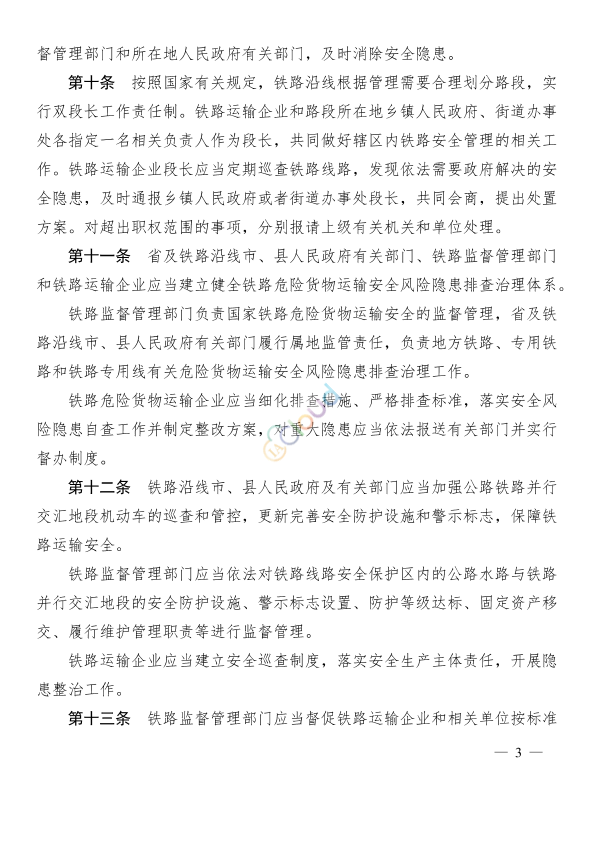 督管理部门和所在地人民政府有关部门，及时消除安全隐患。

第十条　按照国家有关规定，铁路沿线根据管理需要合理划分路段，实行双段长工作责任制。铁路运输企业和路段所在地乡镇人民政府、街道办事处各指定一名相关负责人作为段长，共同做好辖区内铁路安全管理的相关工作。铁路运输企业段长应当定期巡查铁路线路，发现依法需要政府解决的安全隐患，及时通报乡镇人民政府或者街道办事处段长，共同会商，提出处置方案。对超出职权范围的事项，分别报请上级有关机关和单位处理。

第十一条　省及铁路沿线市、县人民政府有关部门、铁路监督管理部门和铁路运输企业应当建立健全铁路危险货物运输安全风险隐患排查治理体系。

铁路监督管理部门负责国家铁路危险货物运输安全的监督管理，省及铁路沿线市、县人民政府有关部门履行属地监管责任，负责地方铁路、专用铁路和铁路专用线有关危险货物运输安全风险隐患排查治理工作。

铁路危险货物运输企业应当细化排查措施、严格排查标准，落实安全风险隐患自查工作并制定整改方案，对重大隐患应当依法报送有关部门并实行督办制度。

第十二条　铁路沿线市、县人民政府及有关部门应当加强公路铁路并行交汇地段机动车的巡查和管控，更新完善安全防护设施和警示标志，保障铁路运输安全。

铁路监督管理部门应当依法对铁路线路安全保护区内的公路水路与铁路并行交汇地段的安全防护设施、警示标志设置、防护等级达标、固定资产移交、履行维护管理职责等进行监督管理。

铁路运输企业应当建立安全巡查制度，落实安全生产主体责任，开展隐患整治工作。

第十三条　铁路监督管理部门应当督促铁路运输企业和相关单位按标准

— 3 —